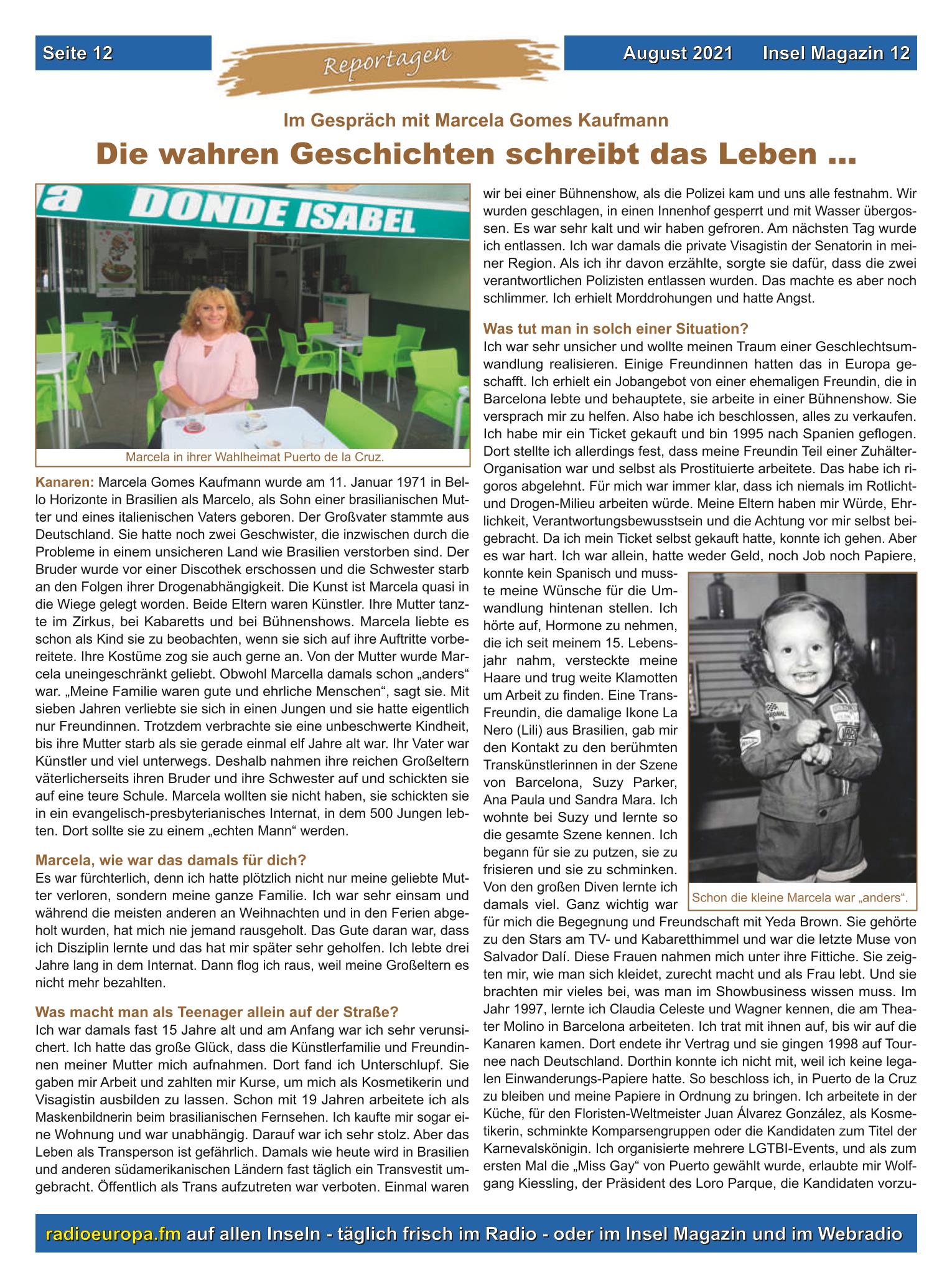 Seite 12

Reportagen

August 2021 Insel Magazin 12

Im Gespräch mit Marcela Gomes Kaufmann

Die wahren Geschichten schreibt das Leben ...

a DONDE ISABEL

Marcela in ihrer Wahlheimat Puerto de la Cruz.

Kanaren: Marcela Gomes Kaufmann wurde am 11. Januar 1971 in Bello Horizonte in Brasilien als Marcelo, als Sohn einer brasilianischen Mutter und eines italienischen Vaters geboren. Der Großvater stammte aus Deutschland. Sie hatte noch zwei Geschwister, die inzwischen durch die Probleme in einem unsicheren Land wie Brasilien verstorben sind. Der Bruder wurde vor einer Discothek erschossen und die Schwester starb an den Folgen ihrer Drogenabhängigkeit. Die Kunst ist Marcela quasi in die Wiege gelegt worden. Beide Eltern waren Künstler. Ihre Mutter tanzte im Zirkus, bei Kabaretts und bei Bühnenshows. Marcela liebte es schon als Kind sie zu beobachten, wenn sie sich auf ihre Auftritte vorbereitete. Ihre Kostüme zog sie auch gerne an. Von der Mutter wurde Marcela uneingeschränkt geliebt. Obwohl Marcella damals schon „anders“ war. „Meine Familie waren gute und ehrliche Menschen“, sagt sie. Mit sieben Jahren verliebte sie sich in einen Jungen und sie hatte eigentlich nur Freundinnen. Trotzdem verbrachte sie eine unbeschwerte Kindheit, bis ihre Mutter starb als sie gerade einmal elf Jahre alt war. Ihr Vater war Künstler und viel unterwegs. Deshalb nahmen ihre reichen Großeltern väterlicherseits ihren Bruder und ihre Schwester auf und schickten sie auf eine teure Schule. Marcela wollten sie nicht haben, sie schickten sie in ein evangelisch-presbyterianisches Internat, in dem 500 Jungen lebten. Dort sollte sie zu einem „echten Mann“ werden.

Marcela, wie war das damals für dich?
Es war fürchterlich, denn ich hatte plötzlich nicht nur meine geliebte Mutter verloren, sondern meine ganze Familie. Ich war sehr einsam und während die meisten anderen an Weihnachten und in den Ferien abgeholt wurden, hat mich nie jemand rausgeholt. Das Gute daran war, dass ich Disziplin lernte und das hat mir später sehr geholfen. Ich lebte drei Jahre lang in dem Internat. Dann flog ich raus, weil meine Großeltern es nicht mehr bezahlten.

Was macht man als Teenager allein auf der Straße?
Ich war damals fast 15 Jahre alt und am Anfang war ich sehr verunsichert. Ich hatte das große Glück, dass die Künstlerfamilie und Freundinnen meiner Mutter mich aufnahmen. Dort fand ich Unterschlupf. Sie gaben mir Arbeit und zahlten mir Kurse, um mich als Kosmetikerin und Visagistin ausbilden zu lassen. Schon mit 19 Jahren arbeitete ich als Maskenbildnerin beim brasilianischen Fernsehen. Ich kaufte mir sogar eine Wohnung und war unabhängig. Darauf war ich sehr stolz. Aber das Leben als Transperson ist gefährlich. Damals wie heute wird in Brasilien und anderen südamerikanischen Ländern fast täglich ein Transvestit umgebracht. Öffentlich als Trans aufzutreten war verboten. Einmal waren wir bei einer Bühnenshow, als die Polizei kam und uns alle festnahm. Wir wurden geschlagen, in einen Innenhof gesperrt und mit Wasser übergossen. Es war sehr kalt und wir haben gefroren. Am nächsten Tag wurde ich entlassen. Ich war damals die private Visagistin der Senatorin in meiner Region. Als ich ihr davon erzählte, sorgte sie dafür, dass die zwei verantwortlichen Polizisten entlassen wurden. Das machte es aber noch schlimmer. Ich erhielt Morddrohungen und hatte Angst.

Was tut man in solch einer Situation?
Ich war sehr unsicher und wollte meinen Traum einer Geschlechtsumwandlung realisieren. Einige Freundinnen hatten das in Europa geschafft. Ich erhielt ein Jobangebot von einer ehemaligen Freundin, die in Barcelona lebte und behauptete, sie arbeite in einer Bühnenshow. Sie versprach mir zu helfen. Also habe ich beschlossen, alles zu verkaufen. Ich habe mir ein Ticket gekauft und bin 1995 nach Spanien geflogen. Dort stellte ich allerdings fest, dass meine Freundin Teil einer Zuhälter-Organisation war und selbst als Prostituierte arbeitete. Das habe ich rigoros abgelehnt. Für mich war immer klar, dass ich niemals im Rotlicht- und Drogen-Milieu arbeiten würde. Meine Eltern haben mir Würde, Ehrlichkeit, Verantwortungsbewusstsein und die Achtung vor mir selbst beigebracht. Da ich mein Ticket selbst gekauft hatte, konnte ich gehen. Aber es war hart. Ich war allein, hatte weder Geld, noch Job noch Papiere, konnte kein Spanisch und musste meine Wünsche für die Umwandlung hintenan stellen. Ich hörte auf, Hormone zu nehmen, die ich seit meinem 15. Lebensjahr nahm, versteckte meine Haare und trug weite Klamotten um Arbeit zu finden. Eine Trans-Freundin, die damalige Ikone La Nero (Lili) aus Brasilien, gab mir den Kontakt zu den berühmten Transkünstlerinnen in der Szene von Barcelona, Suzy Parker, Ana Paula und Sandra Mara. Ich wohnte bei Suzy und lernte so die gesamte Szene kennen. Ich begann für sie zu putzen, sie zu frisieren und sie zu schminken. Von den großen Diven lernte ich damals viel. Ganz wichtig war für mich die Begegnung und Freundschaft mit Yeda Brown. Sie gehörte zu den Stars am TV- und Kabaretthimmel und war die letzte Muse von Salvador Dalí. Diese Frauen nahmen mich unter ihre Fittiche. Sie zeigten mir, wie man sich kleidet, zurecht macht und als Frau lebt. Und sie brachten mir vieles bei, was man im Showbusiness wissen muss. Im Jahr 1997, lernte ich Claudia Celeste und Wagner kennen, die am Theater Molino in Barcelona arbeiteten. Ich trat mit ihnen auf, bis wir auf die Kanaren kamen. Dort endete ihr Vertrag und sie gingen 1998 auf Tournee nach Deutschland. Dorthin konnte ich nicht mit, weil ich keine legalen Einwanderungs-Papiere hatte. So beschloss ich, in Puerto de la Cruz zu bleiben und meine Papiere in Ordnung zu bringen. Ich arbeitete in der Küche, für den Floristen-Weltmeister Juan Álvarez González, als Kosmetikerin, schminkte Komparsengruppen oder die Kandidaten zum Titel der Karnevalskönigin. Ich organisierte mehrere LGTBI-Events, und als zum ersten Mal die „Miss Gay“ von Puerto gewählt wurde, erlaubte mir Wolfgang Kiessling, der Präsident des Loro Parque, die Kandidaten vorzu-

Schon die kleine Marcela war „anders“.

radioeuropa.fm auf allen Inseln - täglich frisch im Radio - oder im Insel Magazin und im Webradio